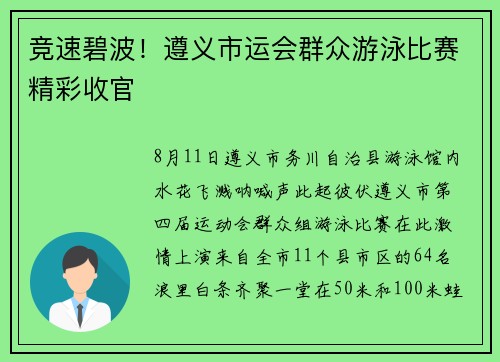 竞速碧波！遵义市运会群众游泳比赛精彩收官

8月11日遵义市务川自治县游泳馆内水花飞溅呐喊声此起彼伏遵义市第四届运动会群众组游泳比赛在此激情上演来自全市11个县市区的64名浪里白条齐聚一堂在50米和100米蛙